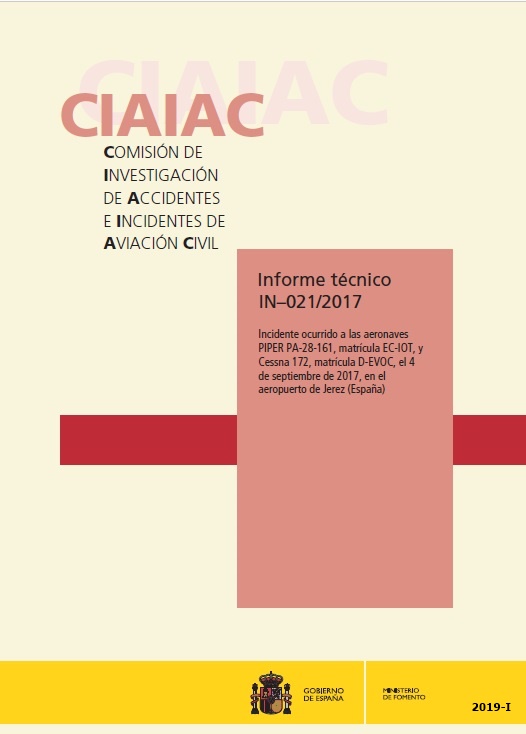 CIAIAC

CIAIAC

COMISIÓN DE INVESTIGACIÓN DE ACCIDENTES E INCIDENTES DE AVIACIÓN CIVIL

Informe técnico
IN–021/2017

Incidente ocurrido a las aeronaves PIPER PA-28-161, matrícula EC-IOT, y Cessna 172, matrícula D-EVOC, el 4 de septiembre de 2017, en el aeropuerto de Jerez (España)

GOBIERNO DE ESPAÑA

MINISTERIO DE FOMENTO

2019-I